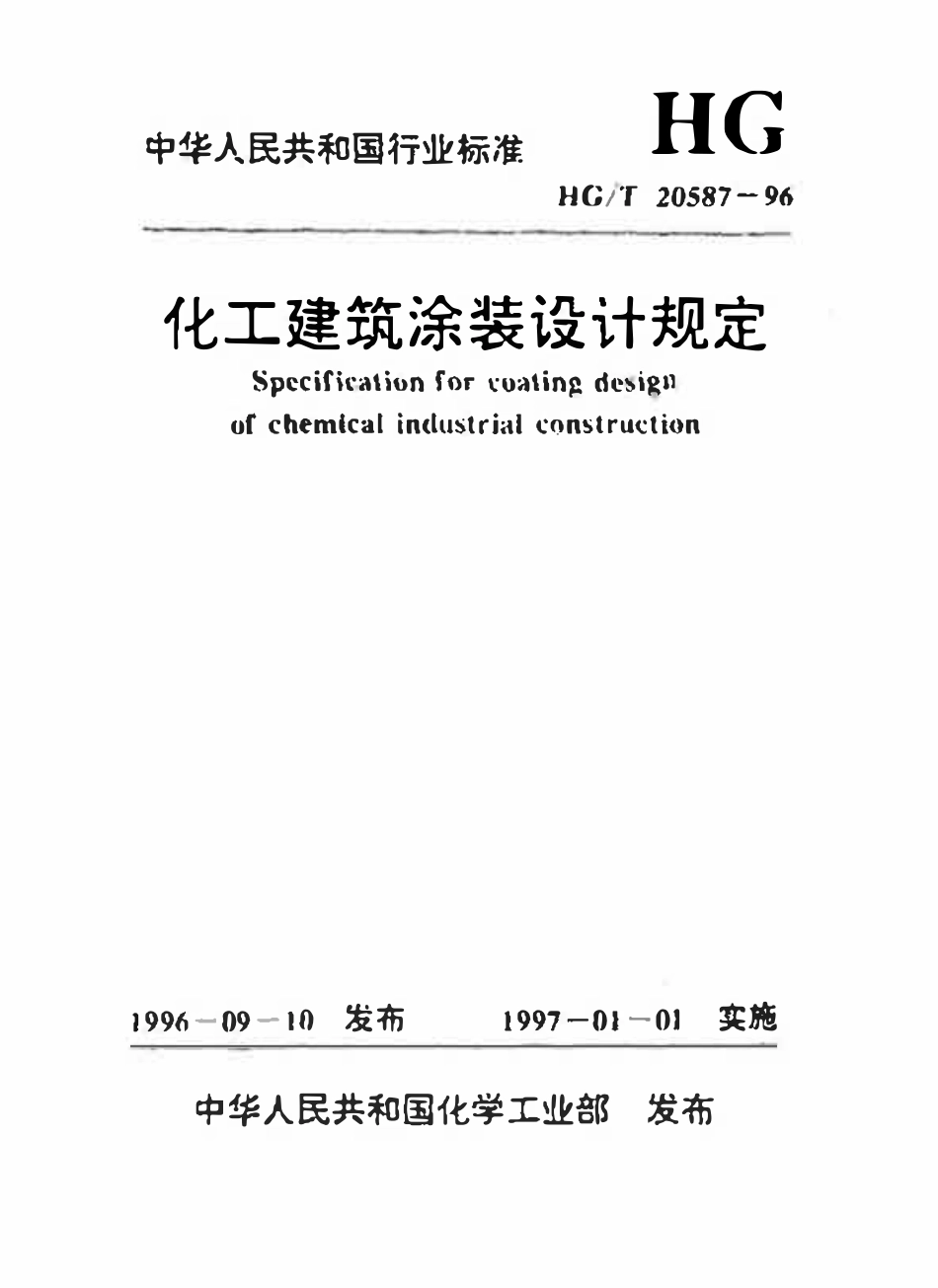 中华人民共和国行业标准

HG

HG/T 20587－96

化工建筑涂装设计规定

Specification for coating design of chemical industrial construction

1996－09－10 发布　　1997－01－01 实施

中华人民共和国化学工业部　发布